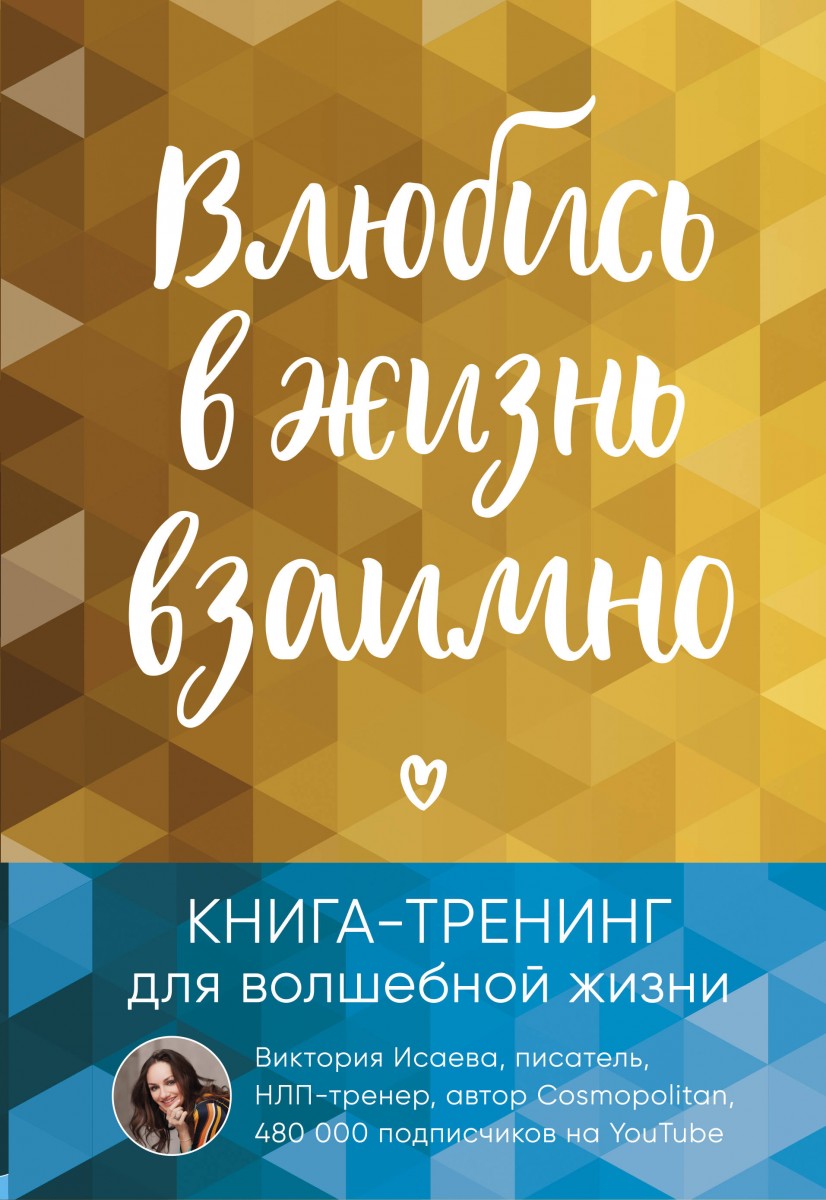 Влюбись в жизнь взаимно

КНИГА-ТРЕНИНГ для волшебной жизни

Виктория Исаева, писатель, НЛП-тренер, автор Cosmopolitan, 480 000 подписчиков на YouTube